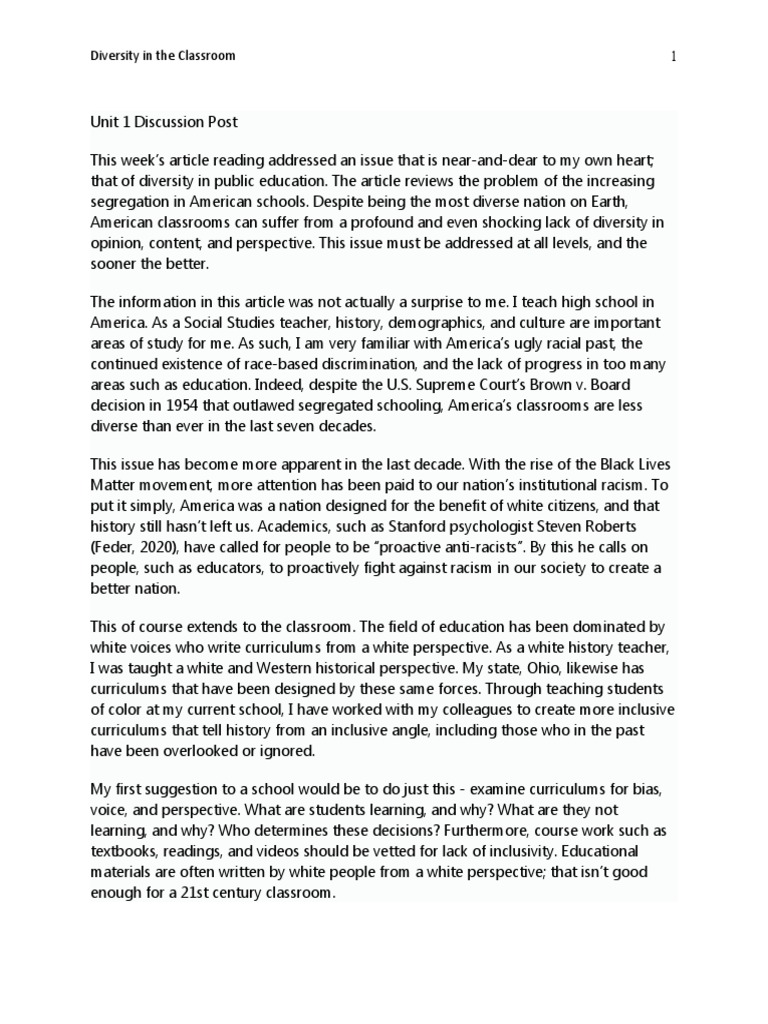 Diversity in the Classroom

1

Unit 1 Discussion Post

This week's article reading addressed an issue that is near-and-dear to my own heart; that of diversity in public education. The article reviews the problem of the increasing segregation in American schools. Despite being the most diverse nation on Earth, American classrooms can suffer from a profound and even shocking lack of diversity in opinion, content, and perspective. This issue must be addressed at all levels, and the sooner the better.

The information in this article was not actually a surprise to me. I teach high school in America. As a Social Studies teacher, history, demographics, and culture are important areas of study for me. As such, I am very familiar with America's ugly racial past, the continued existence of race-based discrimination, and the lack of progress in too many areas such as education. Indeed, despite the U.S. Supreme Court's Brown v. Board decision in 1954 that outlawed segregated schooling, America's classrooms are less diverse than ever in the last seven decades.

This issue has become more apparent in the last decade. With the rise of the Black Lives Matter movement, more attention has been paid to our nation's institutional racism. To put it simply, America was a nation designed for the benefit of white citizens, and that history still hasn't left us. Academics, such as Stanford psychologist Steven Roberts (Feder, 2020), have called for people to be "proactive anti-racists". By this he calls on people, such as educators, to proactively fight against racism in our society to create a better nation.

This of course extends to the classroom. The field of education has been dominated by white voices who write curriculums from a white perspective. As a white history teacher, I was taught a white and Western historical perspective. My state, Ohio, likewise has curriculums that have been designed by these same forces. Through teaching students of color at my current school, I have worked with my colleagues to create more inclusive curriculums that tell history from an inclusive angle, including those who in the past have been overlooked or ignored.

My first suggestion to a school would be to do just this - examine curriculums for bias, voice, and perspective. What are students learning, and why? What are they not learning, and why? Who determines these decisions? Furthermore, course work such as textbooks, readings, and videos should be vetted for lack of inclusivity. Educational materials are often written by white people from a white perspective; that isn't good enough for a 21st century classroom.